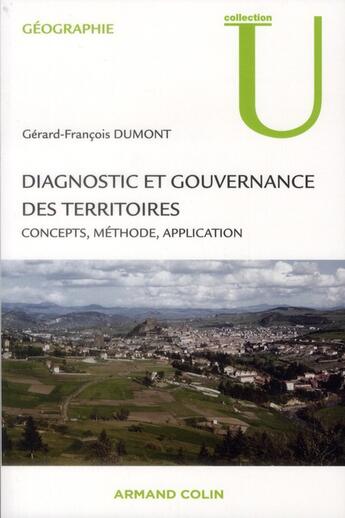 GÉOGRAPHIE

collection
U

Gérard-François DUMONT

DIAGNOSTIC ET GOUVERNANCE DES TERRITOIRES

CONCEPTS, MÉTHODE, APPLICATION

ARMAND COLIN